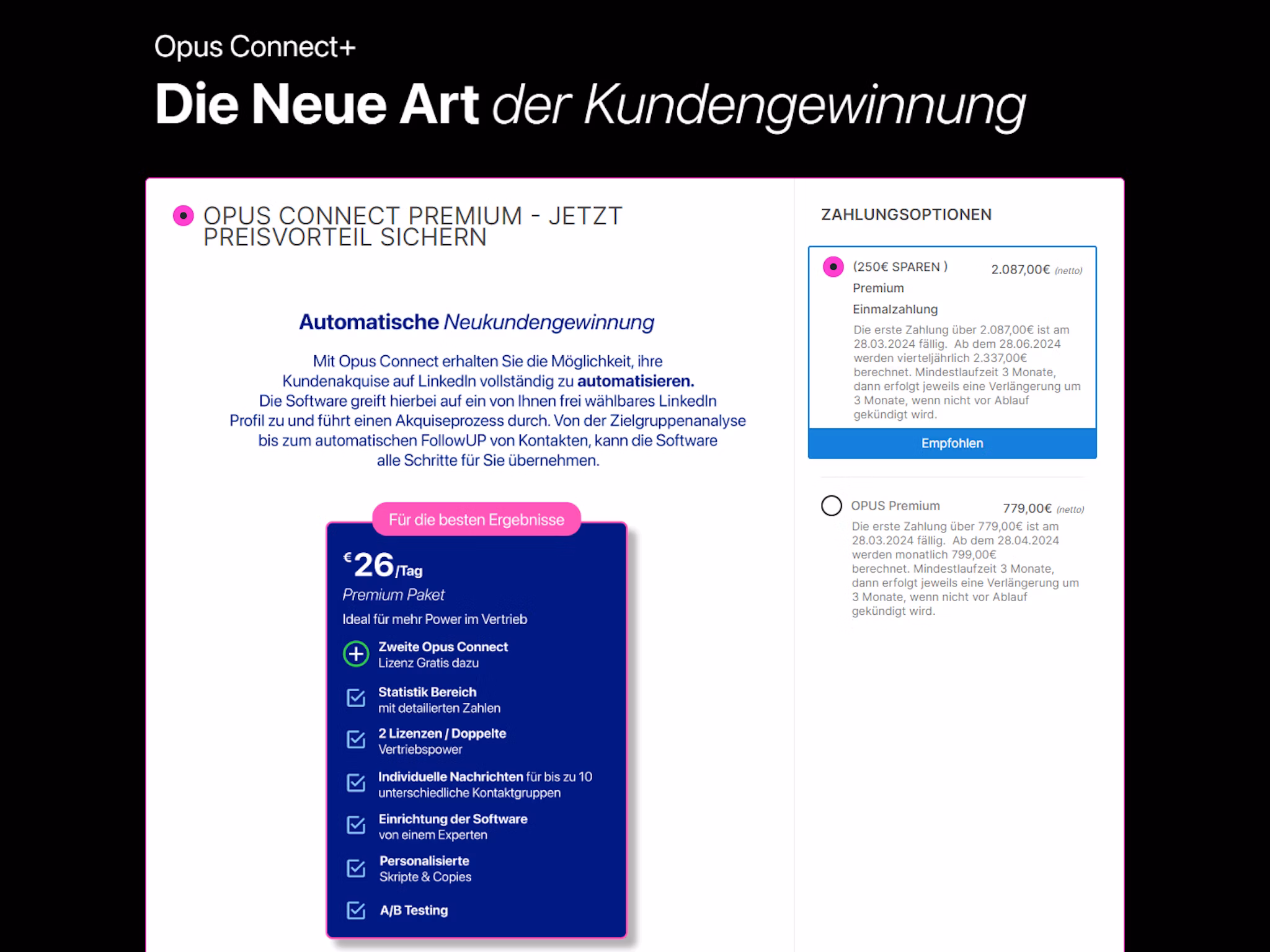 Opus Connect+

Die Neue Art der Kundengewinnung

OPUS CONNECT PREMIUM - JETZT PREISVORTEIL SICHERN

Automatische Neukundengewinnung

Mit Opus Connect erhalten Sie die Möglichkeit, ihre Kundenakquise auf LinkedIn vollständig zu automatisieren. Die Software greift hierbei auf ein von Ihnen frei wählbares LinkedIn Profil zu und führt einen Akquiseprozess durch. Von der Zielgruppenanalyse bis zum automatischen FollowUP von Kontakten, kann die Software alle Schritte für Sie übernehmen.

Für die besten Ergebnisse

€26/Tag

Premium Paket

Ideal für mehr Power im Vertrieb

Zweite Opus Connect Lizenz Gratis dazu

Statistik Bereich mit detailierten Zahlen

2 Lizenzen / Doppelte Vertriebspower

Individuelle Nachrichten für bis zu 10 unterschiedliche Kontaktgruppen

Einrichtung der Software von einem Experten

Personalisierte Skripte & Copies

A/B Testing

ZAHLUNGSOPTIONEN

(250€ SPAREN ) 2.087,00€ (netto)
Premium
Einmalzahlung
Die erste Zahlung über 2.087,00€ ist am 28.03.2024 fällig. Ab dem 28.06.2024 werden vierteljährlich 2.337,00€ berechnet. Mindestlaufzeit 3 Monate, dann erfolgt jeweils eine Verlängerung um 3 Monate, wenn nicht vor Ablauf gekündigt wird.

Empfohlen

OPUS Premium 779,00€ (netto)
Die erste Zahlung über 779,00€ ist am 28.03.2024 fällig. Ab dem 28.04.2024 werden monatlich 799,00€ berechnet. Mindestlaufzeit 3 Monate, dann erfolgt jeweils eine Verlängerung um 3 Monate, wenn nicht vor Ablauf gekündigt wird.